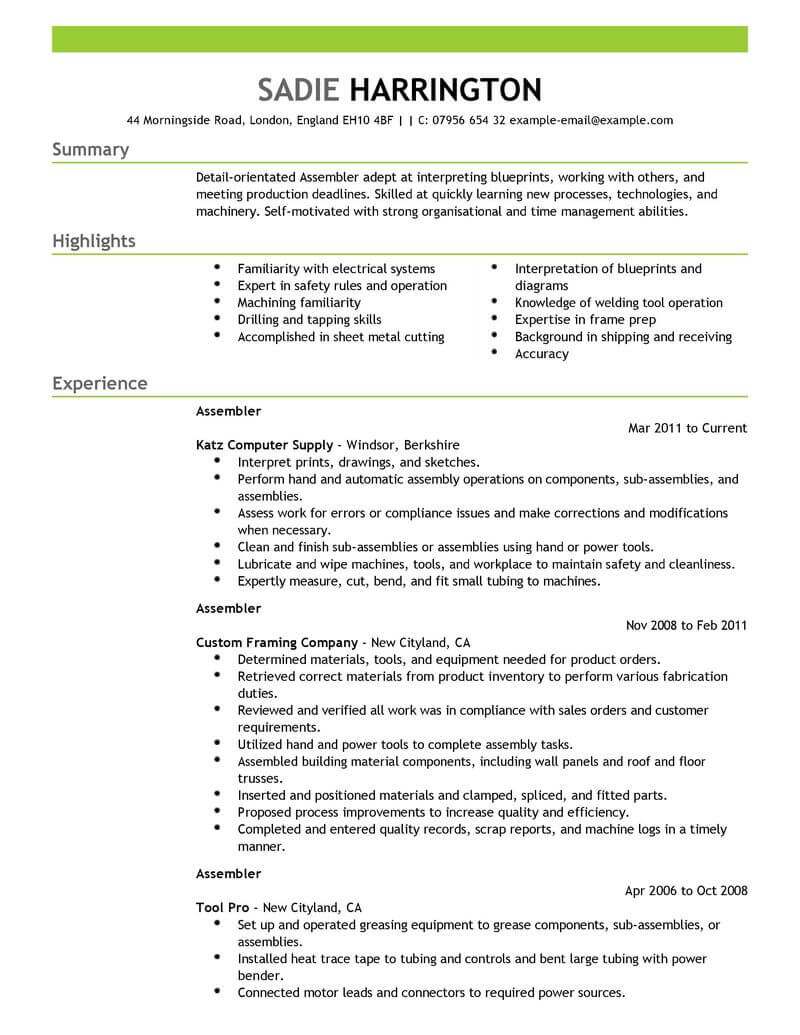 SADIE HARRINGTON

44 Morningside Road, London, England EH10 4BF | | C: 07956 654 32 example-email@example.com

Summary

Detail-orientated Assembler adept at interpreting blueprints, working with others, and meeting production deadlines. Skilled at quickly learning new processes, technologies, and machinery. Self-motivated with strong organisational and time management abilities.

Highlights

- Familiarity with electrical systems
- Expert in safety rules and operation
- Machining familiarity
- Drilling and tapping skills
- Accomplished in sheet metal cutting

- Interpretation of blueprints and diagrams
- Knowledge of welding tool operation
- Expertise in frame prep
- Background in shipping and receiving
- Accuracy

Experience

Assembler

Mar 2011 to Current

Katz Computer Supply - Windsor, Berkshire

- Interpret prints, drawings, and sketches.
- Perform hand and automatic assembly operations on components, sub-assemblies, and assemblies.
- Assess work for errors or compliance issues and make corrections and modifications when necessary.
- Clean and finish sub-assemblies or assemblies using hand or power tools.
- Lubricate and wipe machines, tools, and workplace to maintain safety and cleanliness.
- Expertly measure, cut, bend, and fit small tubing to machines.

Assembler

Nov 2008 to Feb 2011

Custom Framing Company - New Cityland, CA

- Determined materials, tools, and equipment needed for product orders.
- Retrieved correct materials from product inventory to perform various fabrication duties.
- Reviewed and verified all work was in compliance with sales orders and customer requirements.
- Utilized hand and power tools to complete assembly tasks.
- Assembled building material components, including wall panels and roof and floor trusses.
- Inserted and positioned materials and clamped, spliced, and fitted parts.
- Proposed process improvements to increase quality and efficiency.
- Completed and entered quality records, scrap reports, and machine logs in a timely manner.

Assembler

Apr 2006 to Oct 2008

Tool Pro - New Cityland, CA

- Set up and operated greasing equipment to grease components, sub-assemblies, or assemblies.
- Installed heat trace tape to tubing and controls and bent large tubing with power bender.
- Connected motor leads and connectors to required power sources.